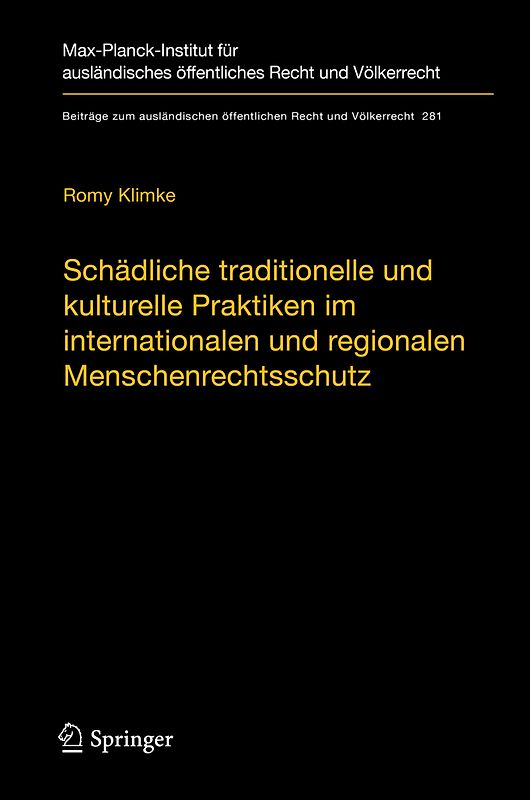 Max-Planck-Institut für ausländisches öffentliches Recht und Völkerrecht

Beiträge zum ausländischen öffentlichen Recht und Völkerrecht 281

Romy Klimke

Schädliche traditionelle und kulturelle Praktiken im internationalen und regionalen Menschenrechtsschutz

Springer